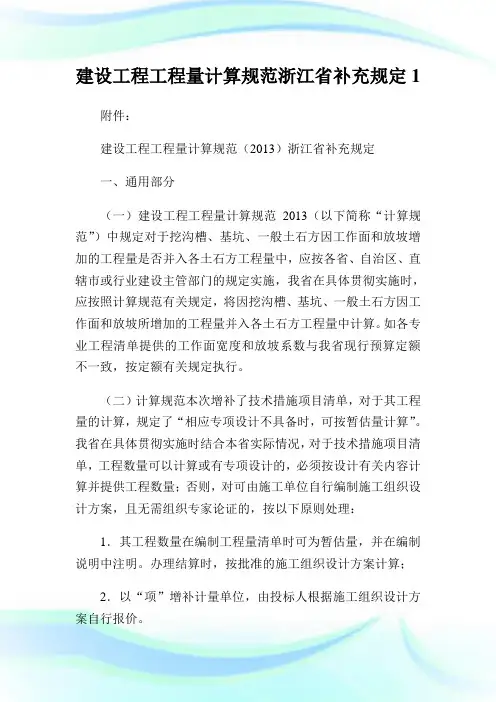 建设工程工程量计算规范浙江省补充规定 1

附件：

建设工程工程量计算规范（2013）浙江省补充规定

一、通用部分

（一）建设工程工程量计算规范 2013（以下简称“计算规范”）中规定对于挖沟槽、基坑、一般土石方因工作面和放坡增加的工程量是否并入各土石方工程量中，应按各省、自治区、直辖市或行业建设主管部门的规定实施，我省在具体贯彻实施时，应按照计算规范有关规定，将因挖沟槽、基坑、一般土石方因工作面和放坡所增加的工程量并入各土石方工程量中计算。如各专业工程清单提供的工作面宽度和放坡系数与我省现行预算定额不一致，按定额有关规定执行。

（二）计算规范本次增补了技术措施项目清单，对于其工程量的计算，规定了“相应专项设计不具备时，可按暂估量计算”。我省在具体贯彻实施时结合本省实际情况，对于技术措施项目清单，工程数量可以计算或有专项设计的，必须按设计有关内容计算并提供工程数量；否则，对可由施工单位自行编制施工组织设计方案，且无需组织专家论证的，按以下原则处理：

1．其工程数量在编制工程量清单时可为暂估量，并在编制说明中注明。办理结算时，按批准的施工组织设计方案计算；

2．以“项”增补计量单位，由投标人根据施工组织设计方案自行报价。